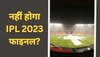 नहीं होगा IPL 2023 फाइनल?